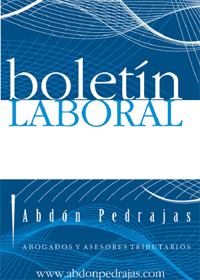 boletín
LABORAL

Abdón Pedrajas

ABOGADOS Y ASESORES TRIBUTARIOS

www.abdonpedrajas.com